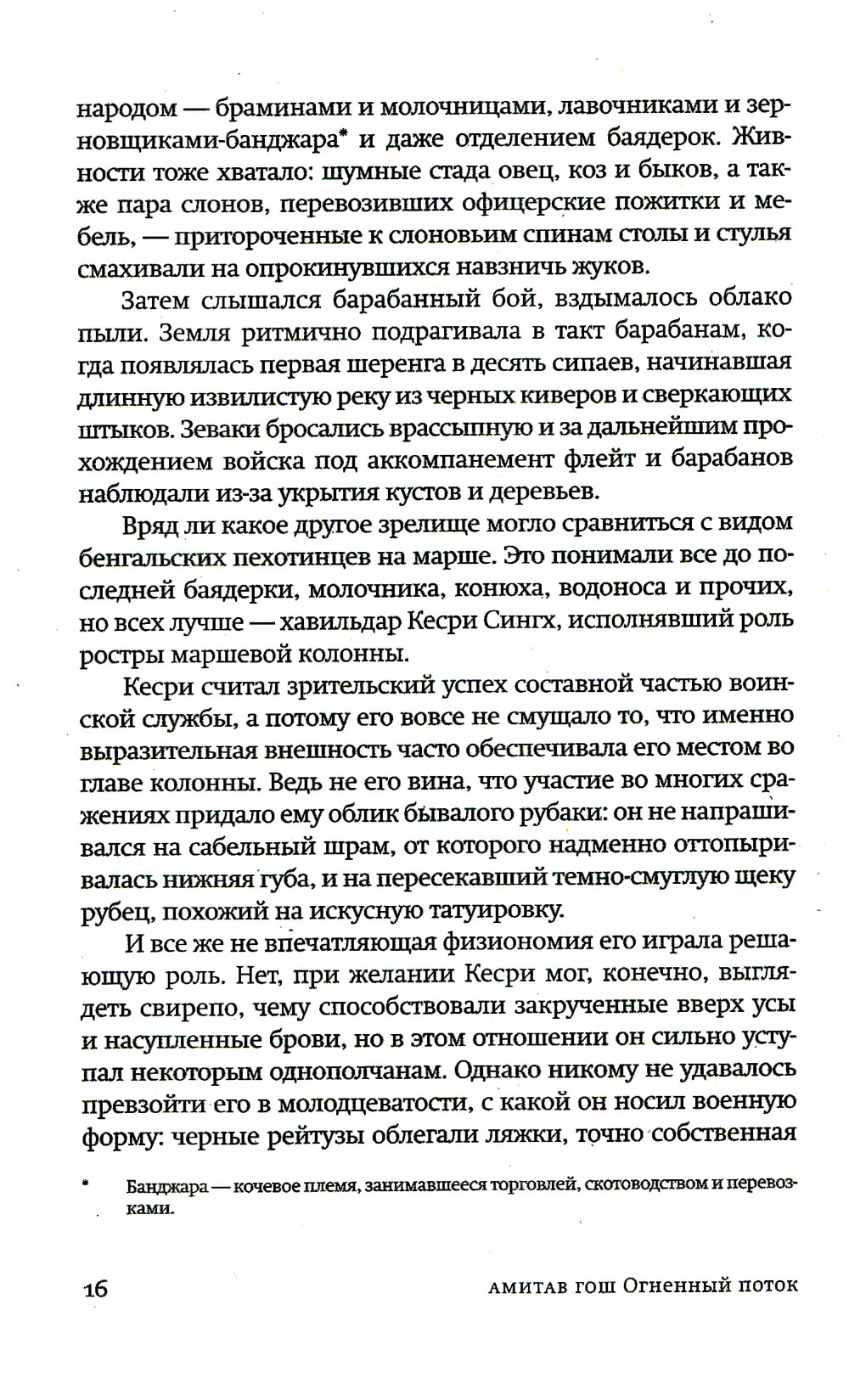 народом — браминами и молочницами, лавочниками и зерновщиками-банджара* и даже отделением баядерок. Живности тоже хватало: шумные стада овец, коз и быков, а также пара слонов, перевозивших офицерские пожитки и мебель, — притороченные к слоновьим спинам столы и стулья смахивали на опрокинувшихся навзничь жуков.

Затем слышался барабанный бой, вздымалось облако пыли. Земля ритмично подрагивала в такт барабанам, когда появлялась первая шеренга в десять сипаев, начинавшая длинную извилистую реку из черных киверов и сверкающих штыков. Зеваки бросались врассыпную и за дальнейшим прохождением войска под аккомпанемент флейт и барабанов наблюдали из-за укрытия кустов и деревьев.

Вряд ли какое другое зрелище могло сравниться с видом бенгальских пехотинцев на марше. Это понимали все до последней баядерки, молочника, конюха, водоноса и прочих, но всех лучше — хавильдар Кесри Сингх, исполнявший роль ростры маршевой колонны.

Кесри считал зрительский успех составной частью воинской службы, а потому его вовсе не смущало то, что именно выразительная внешность часто обеспечивала его местом во главе колонны. Ведь не его вина, что участие во многих сражениях придало ему облик бывалого рубаки: он не напрашивался на сабельный шрам, от которого надменно оттопыривалась нижняя губа, и на пересекавший темно-смуглую щеку рубец, похожий на искусную татуировку.

И все же не впечатляющая физиономия его играла решающую роль. Нет, при желании Кесри мог, конечно, выглядеть свирепо, чему способствовали закрученные вверх усы и насупленные брови, но в этом отношении он сильно уступал некоторым однополчанам. Однако никому не удавалось превзойти его в молодцеватости, с какой он носил военную форму: черные рейтузы облегали ляжки, точно собственная

* Банджара — кочевое племя, занимавшееся торговлей, скотоводством и перевозками.

16 АМИТАВ ГОШ Огненный поток